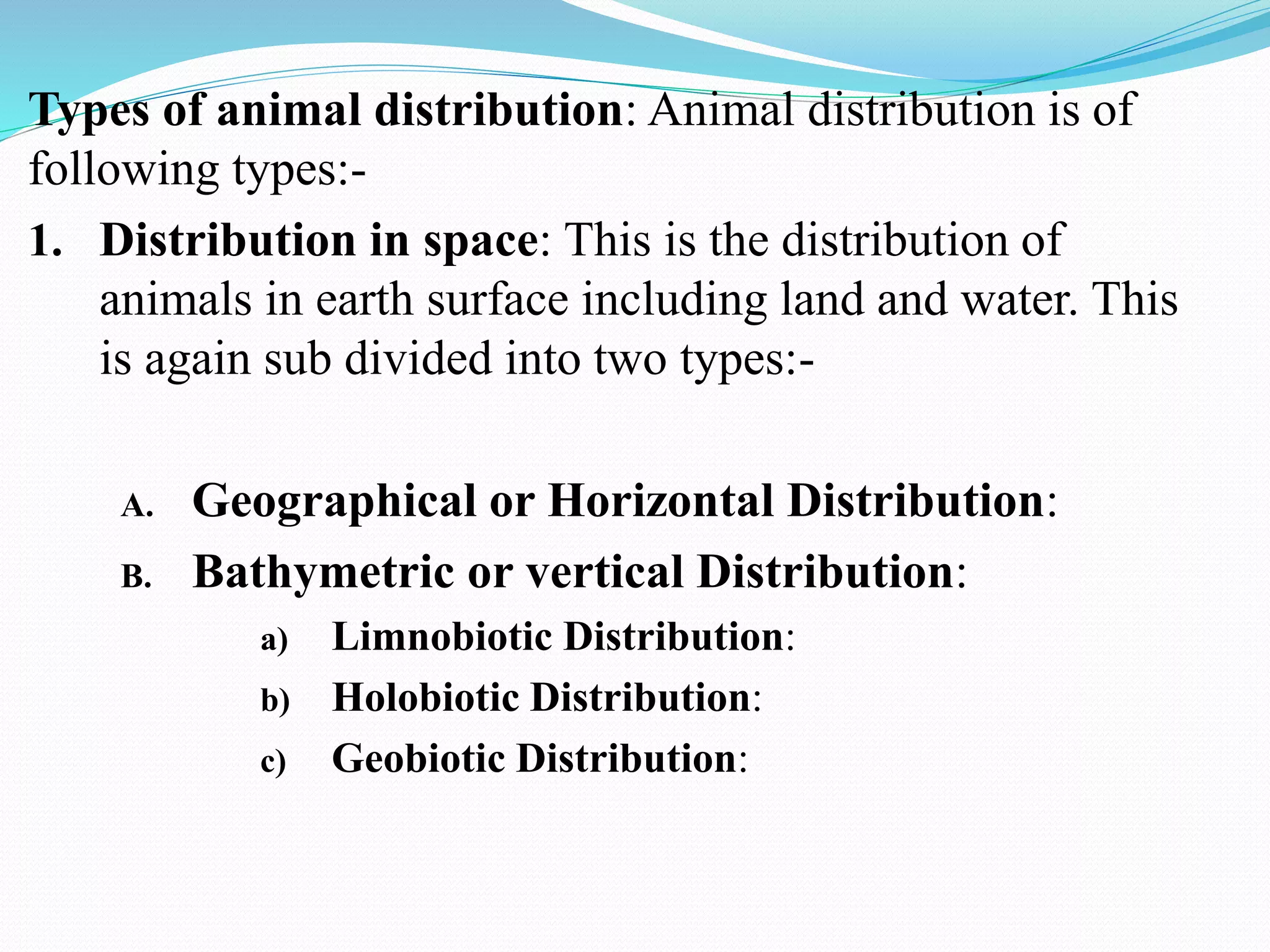 Types of animal distribution: Animal distribution is of following types:-

1. Distribution in space: This is the distribution of animals in earth surface including land and water. This is again sub divided into two types:-

A. Geographical or Horizontal Distribution:

B. Bathymetric or vertical Distribution:

a) Limnobiotic Distribution:

b) Holobiotic Distribution:

c) Geobiotic Distribution: